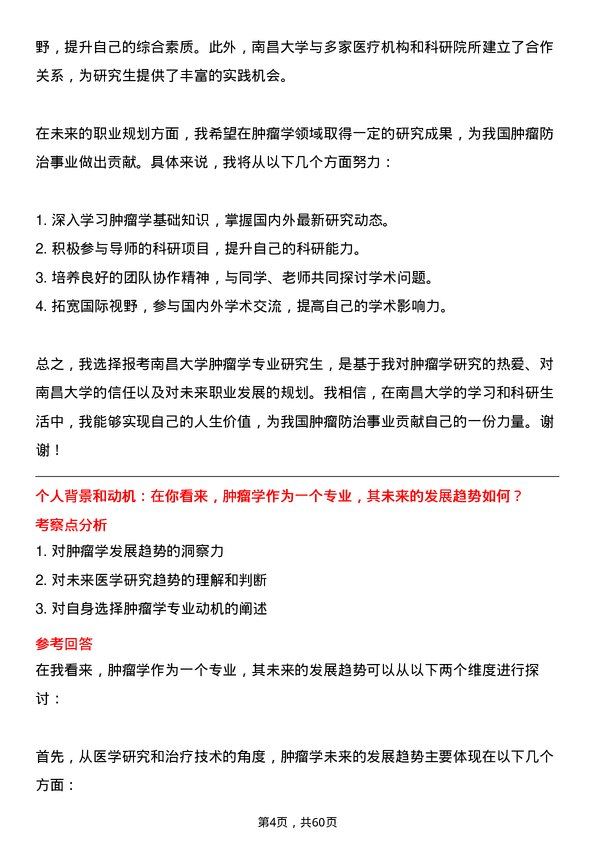 野，提升自己的综合素质。此外，南昌大学与多家医疗机构和科研院所建立了合作关系，为研究生提供了丰富的实践机会。

在未来的职业规划方面，我希望在肿瘤学领域取得一定的研究成果，为我国肿瘤防治事业做出贡献。具体来说，我将从以下几个方面努力：

1. 深入学习肿瘤学基础知识，掌握国内外最新研究动态。
2. 积极参与导师的科研项目，提升自己的科研能力。
3. 培养良好的团队协作精神，与同学、老师共同探讨学术问题。
4. 拓宽国际视野，参与国内外学术交流，提高自己的学术影响力。

总之，我选择报考南昌大学肿瘤学专业研究生，是基于我对肿瘤学研究的热爱、对南昌大学的信任以及对未来职业发展的规划。我相信，在南昌大学的学习和科研生活中，我能够实现自己的人生价值，为我国肿瘤防治事业贡献自己的一份力量。谢谢！

个人背景和动机：在你看来，肿瘤学作为一个专业，其未来的发展趋势如何？

考察点分析

1. 对肿瘤学发展趋势的洞察力
2. 对未来医学研究趋势的理解和判断
3. 对自身选择肿瘤学专业动机的阐述

参考回答

在我看来，肿瘤学作为一个专业，其未来的发展趋势可以从以下两个维度进行探讨：

首先，从医学研究和治疗技术的角度，肿瘤学未来的发展趋势主要体现在以下几个方面：

第4页，共60页